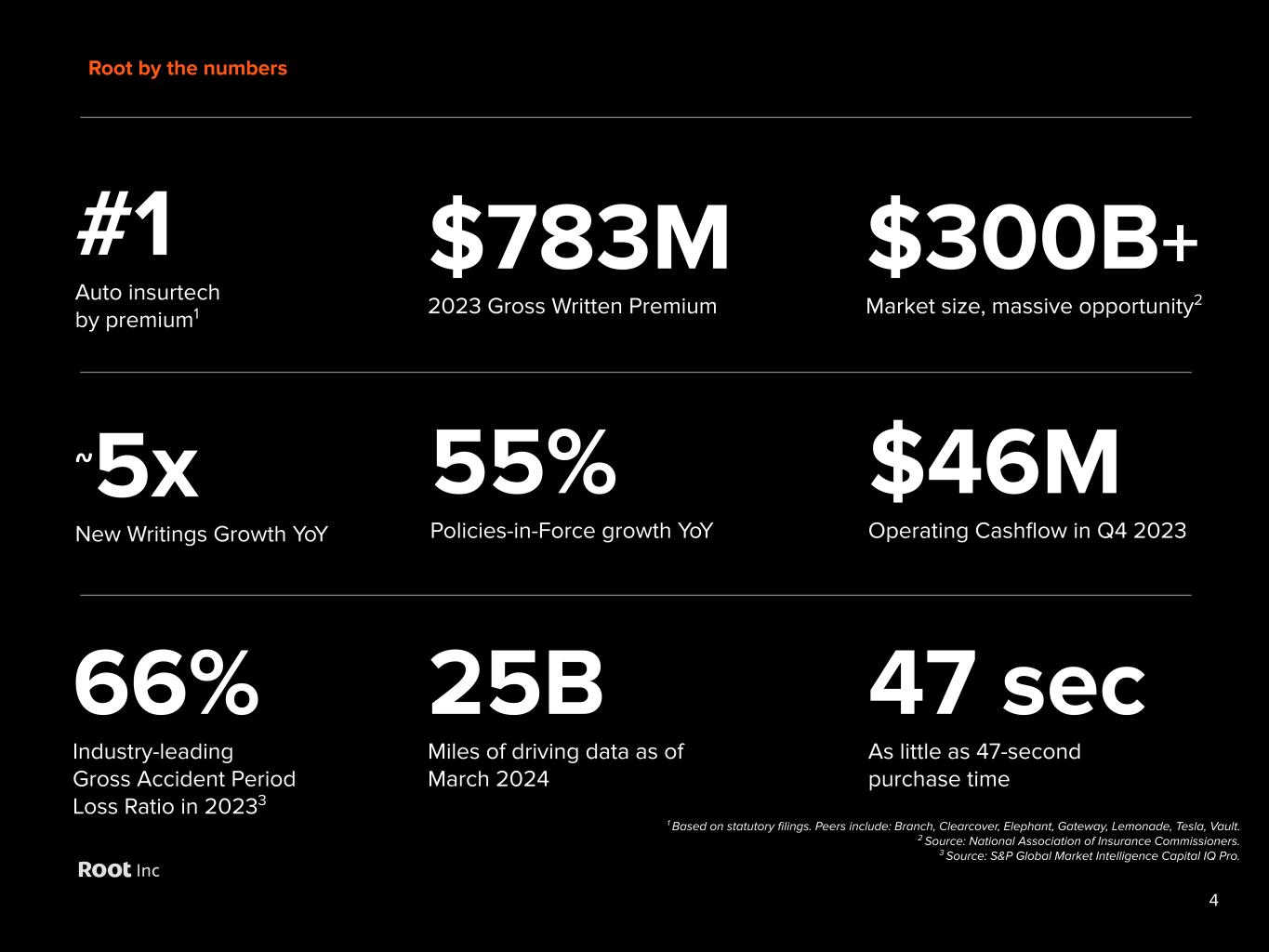 Root by the numbers

#1

Auto insurtech by premium$^{1}$

$783M

2023 Gross Written Premium

$300B+

Market size, massive opportunity$^{2}$

~5x

New Writings Growth YoY

55%

Policies-in-Force growth YoY

$46M

Operating Cashflow in Q4 2023

66%

Industry-leading Gross Accident Period Loss Ratio in 2023$^{3}$

25B

Miles of driving data as of March 2024

47 sec

As little as 47-second purchase time

$^{1}$ Based on statutory filings. Peers include: Branch, Clearcover, Elephant, Gateway, Lemonade, Tesla, Vault.
$^{2}$ Source: National Association of Insurance Commissioners.
$^{3}$ Source: S&P Global Market Intelligence Capital IQ Pro.

Root Inc

4